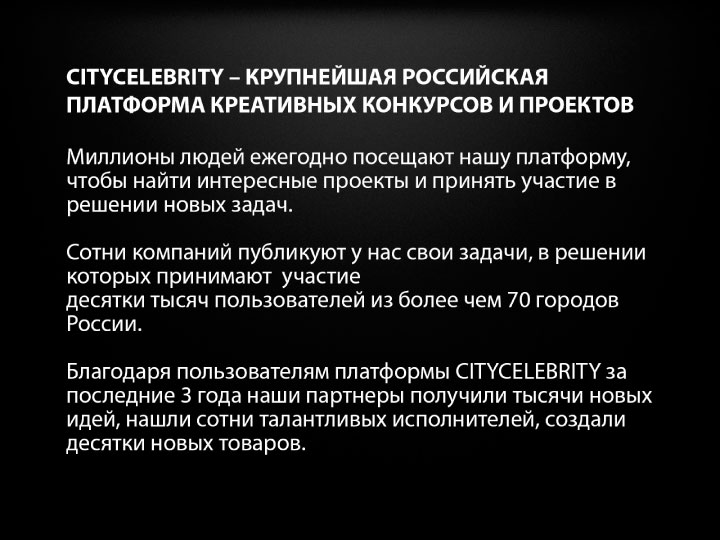 CITYCELEBRITY – КРУПНЕЙШАЯ РОССИЙСКАЯ ПЛАТФОРМА КРЕАТИВНЫХ КОНКУРСОВ И ПРОЕКТОВ

Миллионы людей ежегодно посещают нашу платформу, чтобы найти интересные проекты и принять участие в решении новых задач.

Сотни компаний публикуют у нас свои задачи, в решении которых принимают участие
десятки тысяч пользователей из более чем 70 городов России.

Благодаря пользователям платформы CITYCELEBRITY за последние 3 года наши партнеры получили тысячи новых идей, нашли сотни талантливых исполнителей, создали десятки новых товаров.